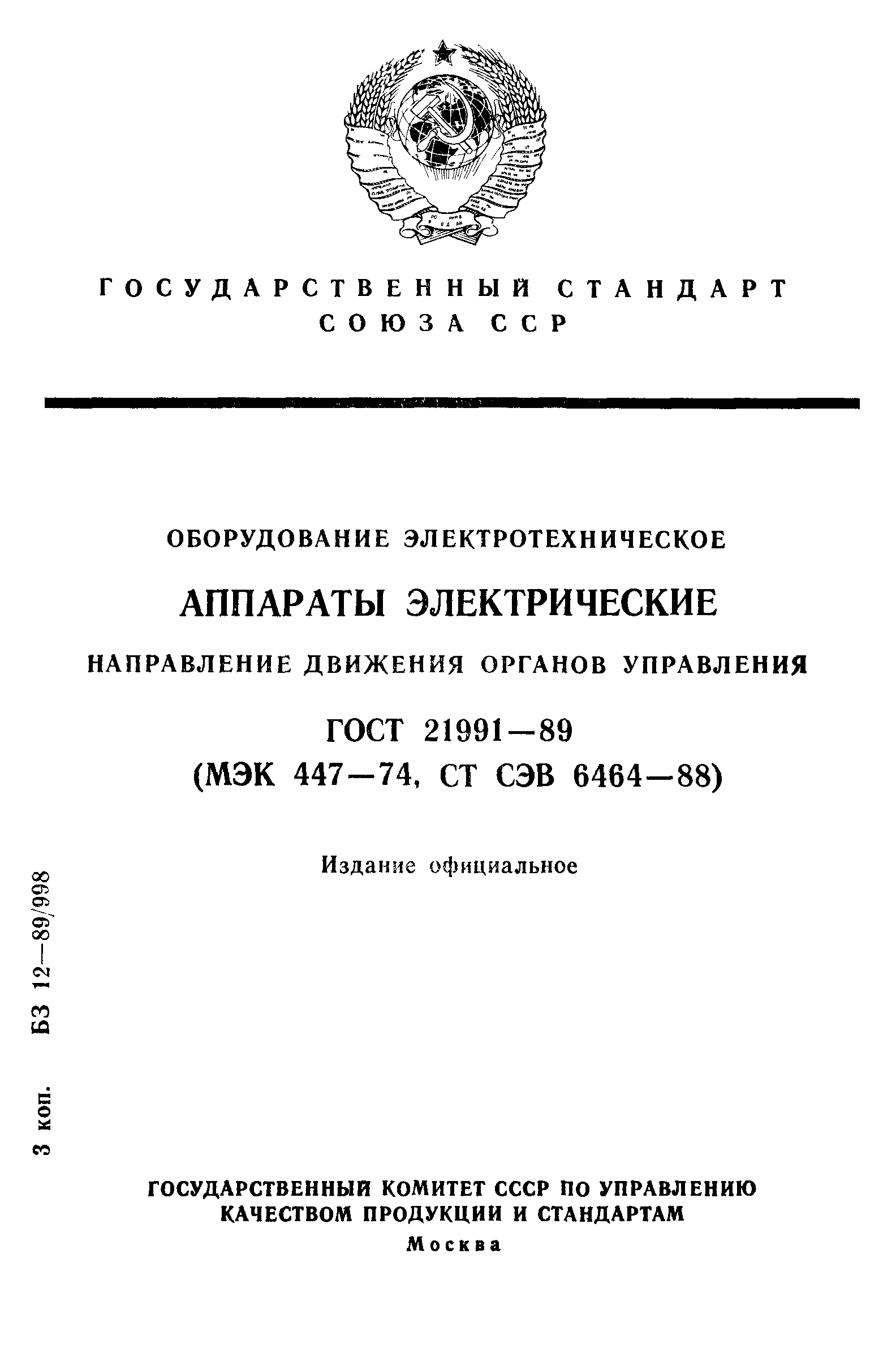 ГОСУДАРСТВЕННЫЙ СТАНДАРТ СОЮЗА ССР

ОБОРУДОВАНИЕ ЭЛЕКТРОТЕХНИЧЕСКОЕ

АППАРАТЫ ЭЛЕКТРИЧЕСКИЕ

НАПРАВЛЕНИЕ ДВИЖЕНИЯ ОРГАНОВ УПРАВЛЕНИЯ

ГОСТ 21991—89
(МЭК 447—74, СТ СЭВ 6464—88)

Издание официальное

3 коп. БЗ 12—89/998

ГОСУДАРСТВЕННЫЙ КОМИТЕТ СССР ПО УПРАВЛЕНИЮ КАЧЕСТВОМ ПРОДУКЦИИ И СТАНДАРТАМ
Москва